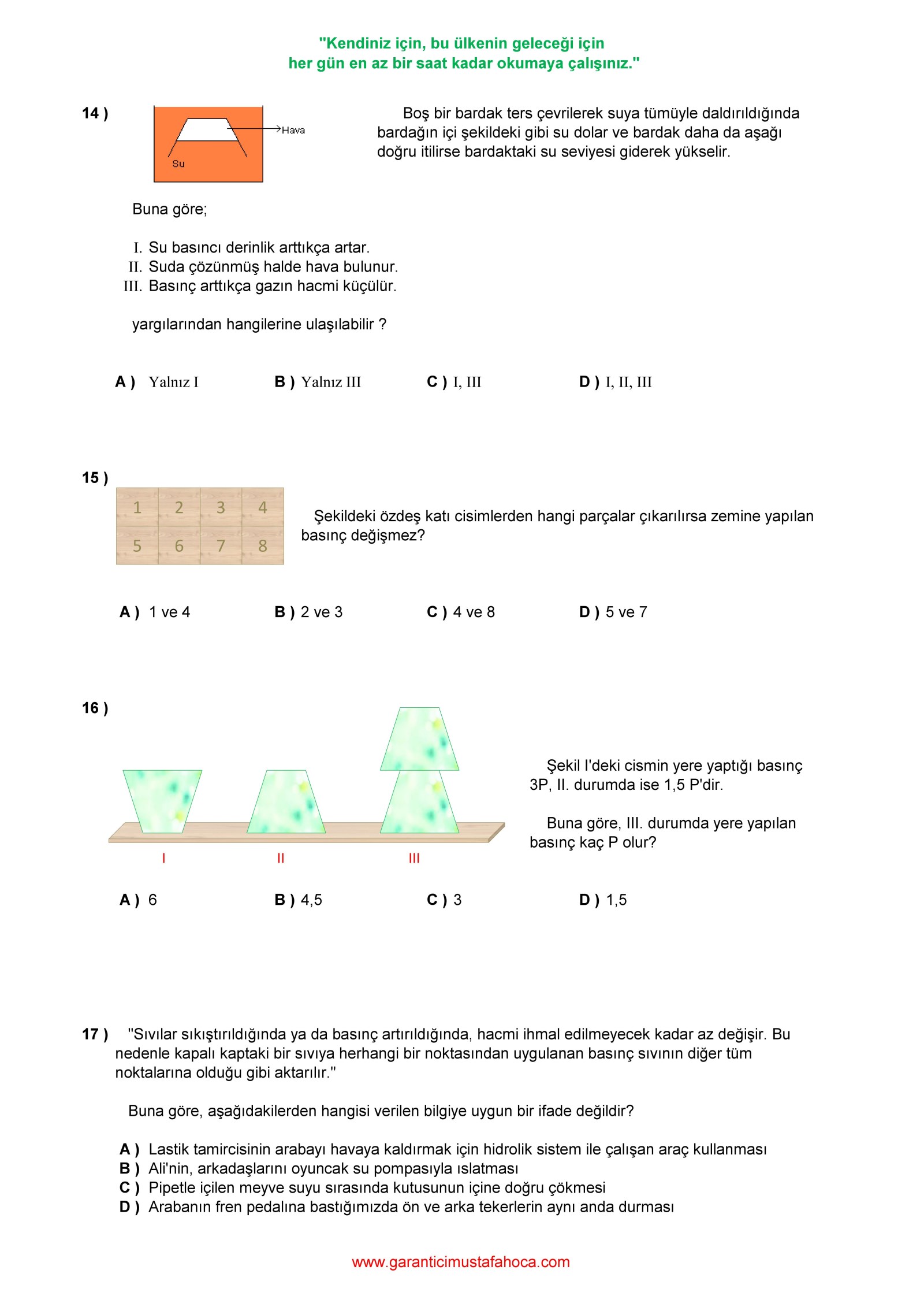 "Kendiniz için, bu ülkenin geleceği için
her gün en az bir saat kadar okumaya çalışınız."

14 )

Hava

Su

Boş bir bardak ters çevrilerek suya tümüyle daldırıldığında bardağın içi şekildeki gibi su dolar ve bardak daha da aşağı doğru itilirse bardaktaki su seviyesi giderek yükselir.

Buna göre;

I. Su basıncı derinlik arttıkça artar.
II. Suda çözünmüş halde hava bulunur.
III. Basınç arttıkça gazın hacmi küçülür.

yargılarından hangilerine ulaşılabilir ?

A ) Yalnız I   B ) Yalnız III   C ) I, III   D ) I, II, III

15 )

| 1 | 2 | 3 | 4 |
|---|---|---|---|
| 5 | 6 | 7 | 8 |

Şekildeki özdeş katı cisimlerden hangi parçalar çıkarılırsa zemine yapılan basınç değişmez?

A ) 1 ve 4   B ) 2 ve 3   C ) 4 ve 8   D ) 5 ve 7

16 )

I   II   III

Şekil I'deki cismin yere yaptığı basınç 3P, II. durumda ise 1,5 P'dir.

Buna göre, III. durumda yere yapılan basınç kaç P olur?

A ) 6   B ) 4,5   C ) 3   D ) 1,5

17 ) "Sıvılar sıkıştırıldığında ya da basınç artırıldığında, hacmi ihmal edilmeyecek kadar az değişir. Bu nedenle kapalı kaptaki bir sıvıya herhangi bir noktasından uygulanan basınç sıvının diğer tüm noktalarına olduğu gibi aktarılır."

Buna göre, aşağıdakilerden hangisi verilen bilgiye uygun bir ifade değildir?

A ) Lastik tamircisinin arabayı havaya kaldırmak için hidrolik sistem ile çalışan araç kullanması
B ) Ali'nin, arkadaşlarını oyuncak su pompasıyla ıslatması
C ) Pipetle içilen meyve suyu sırasında kutusunun içine doğru çökmesi
D ) Arabanın fren pedalına bastığımızda ön ve arka tekerlerin aynı anda durması

www.garanticimustafahoca.com